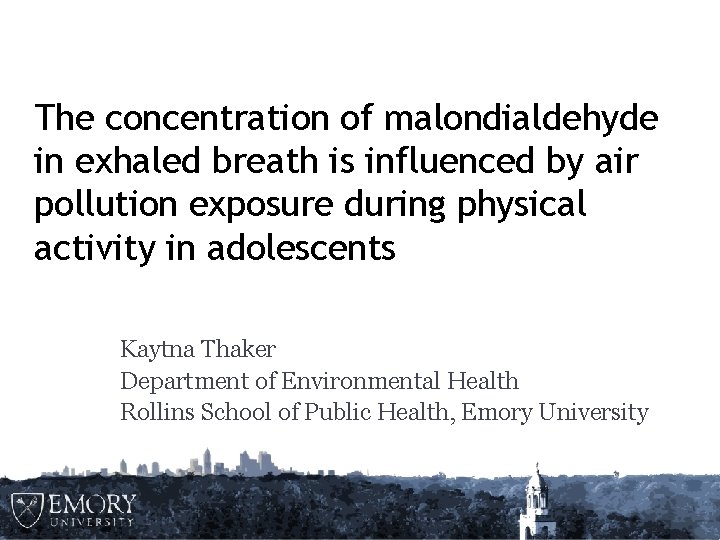 The concentration of malondialdehyde in exhaled breath is influenced by air pollution exposure during physical activity in adolescents

Kaytna Thaker
Department of Environmental Health
Rollins School of Public Health, Emory University

EMORY
UNIVERSITY